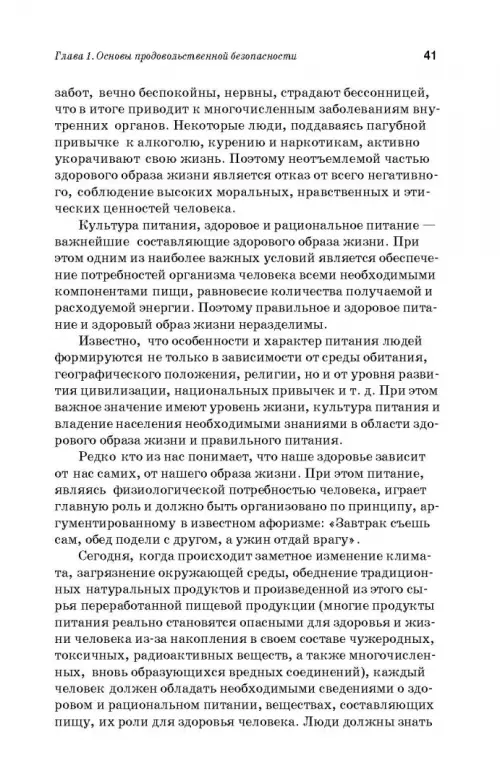 Глава 1. Основы продовольственной безопасности 41

забот, вечно беспокойны, нервны, страдают бессонницей, что в итоге приводит к многочисленным заболеваниям внутренних органов. Некоторые люди, поддаваясь пагубной привычке к алкоголю, курению и наркотикам, активно укорачивают свою жизнь. Поэтому неотъемлемой частью здорового образа жизни является отказ от всего негативного, соблюдение высоких моральных, нравственных и этических ценностей человека.

Культура питания, здоровое и рациональное питание — важнейшие составляющие здорового образа жизни. При этом одним из наиболее важных условий является обеспечение потребностей организма человека всеми необходимыми компонентами пищи, равновесие количества получаемой и расходуемой энергии. Поэтому правильное и здоровое питание и здоровый образ жизни неразделимы.

Известно, что особенности и характер питания людей формируются не только в зависимости от среды обитания, географического положения, религии, но и от уровня развития цивилизации, национальных привычек и т. д. При этом важное значение имеют уровень жизни, культура питания и владение населения необходимыми знаниями в области здорового образа жизни и правильного питания.

Редко кто из нас понимает, что наше здоровье зависит от нас самих, от нашего образа жизни. При этом питание, являясь физиологической потребностью человека, играет главную роль и должно быть организовано по принципу, аргументированному в известном афоризме: «Завтрак съешь сам, обед подели с другом, а ужин отдай врагу».

Сегодня, когда происходит заметное изменение климата, загрязнение окружающей среды, обеднение традиционных натуральных продуктов и произведенной из этого сырья переработанной пищевой продукции (многие продукты питания реально становятся опасными для здоровья и жизни человека из-за накопления в своем составе чужеродных, токсичных, радиоактивных веществ, а также многочисленных, вновь образующихся вредных соединений), каждый человек должен обладать необходимыми сведениями о здоровом и рациональном питании, веществах, составляющих пищу, их роли для здоровья человека. Люди должны знать